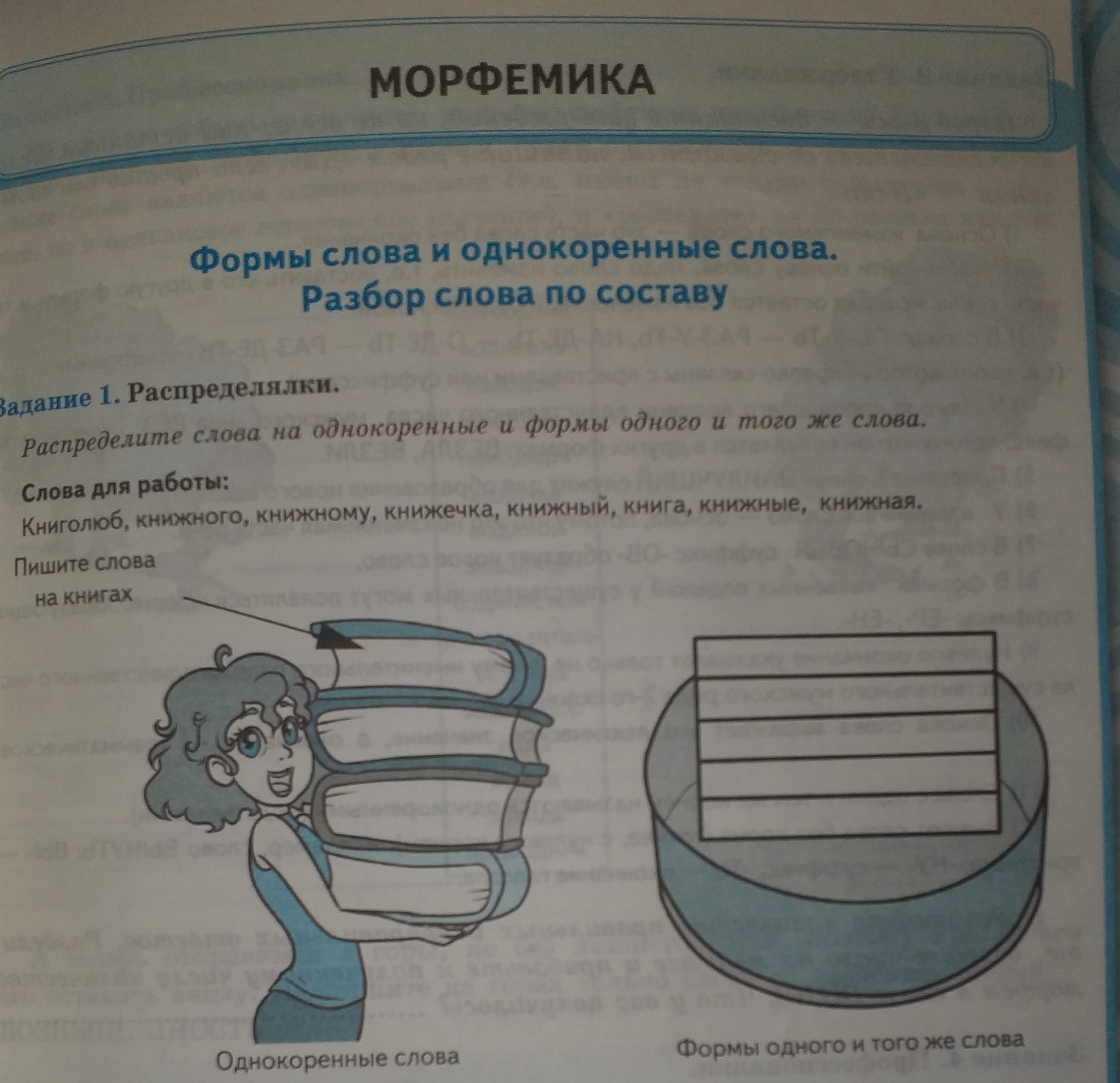 МОРФЕМИКА

Формы слова и однокоренные слова.
Разбор слова по составу

Задание 1. Распределялки.

Распределите слова на однокоренные и формы одного и того же слова.

Слова для работы:

Книголюб, книжного, книжному, книжечка, книжный, книга, книжные, книжная.

Пишите слова
на книгах

Однокоренные слова

Формы одного и того же слова